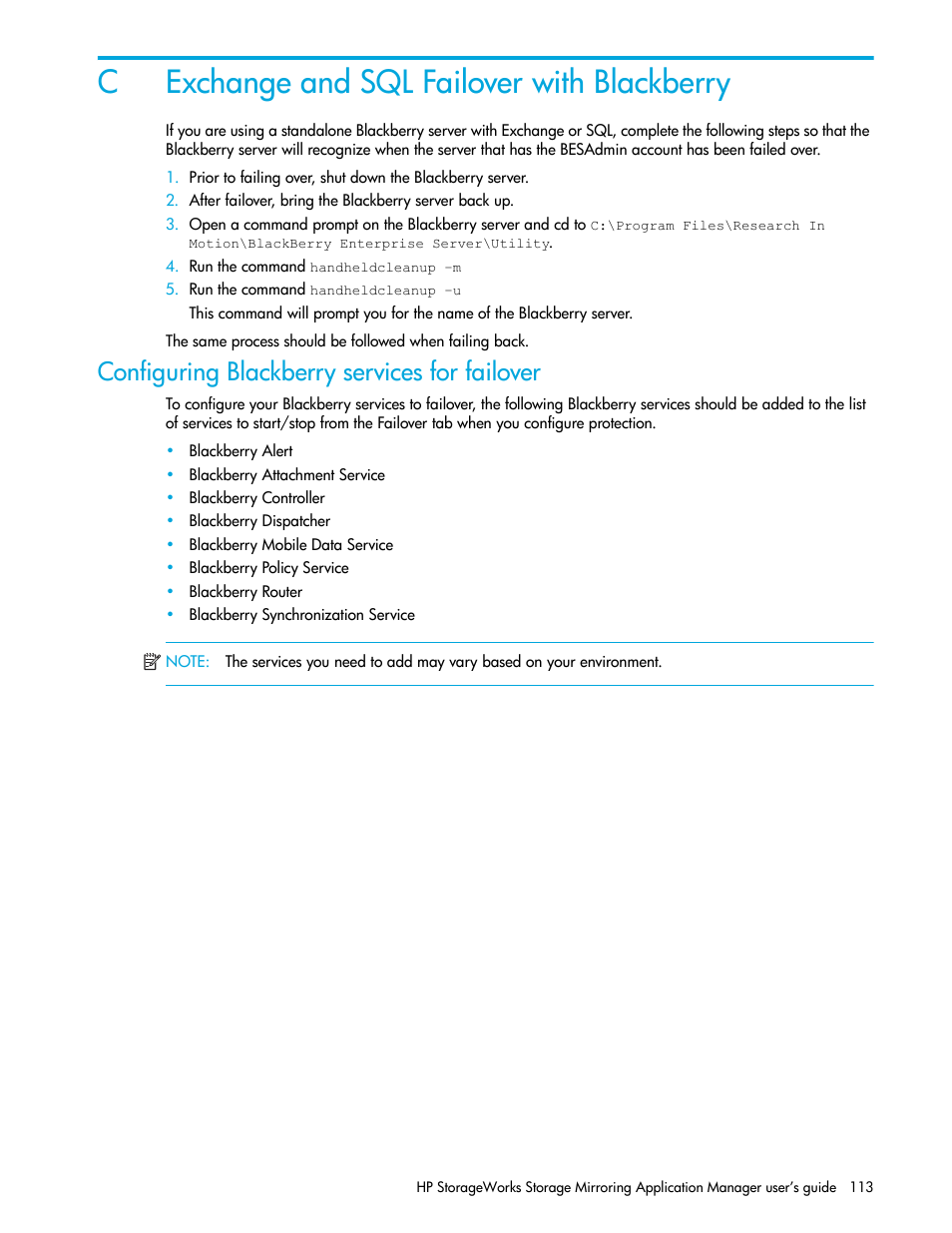 C Exchange and SQL Failover with Blackberry

If you are using a standalone Blackberry server with Exchange or SQL, complete the following steps so that the Blackberry server will recognize when the server that has the BESAdmin account has been failed over.

1. Prior to failing over, shut down the Blackberry server.
2. After failover, bring the Blackberry server back up.
3. Open a command prompt on the Blackberry server and cd to C:\Program Files\Research In Motion\BlackBerry Enterprise Server\Utility.
4. Run the command handheldcleanup -m
5. Run the command handheldcleanup -u
This command will prompt you for the name of the Blackberry server.

The same process should be followed when failing back.

Configuring Blackberry services for failover

To configure your Blackberry services to failover, the following Blackberry services should be added to the list of services to start/stop from the Failover tab when you configure protection.

• Blackberry Alert
• Blackberry Attachment Service
• Blackberry Controller
• Blackberry Dispatcher
• Blackberry Mobile Data Service
• Blackberry Policy Service
• Blackberry Router
• Blackberry Synchronization Service

NOTE: The services you need to add may vary based on your environment.

HP StorageWorks Storage Mirroring Application Manager user's guide 113